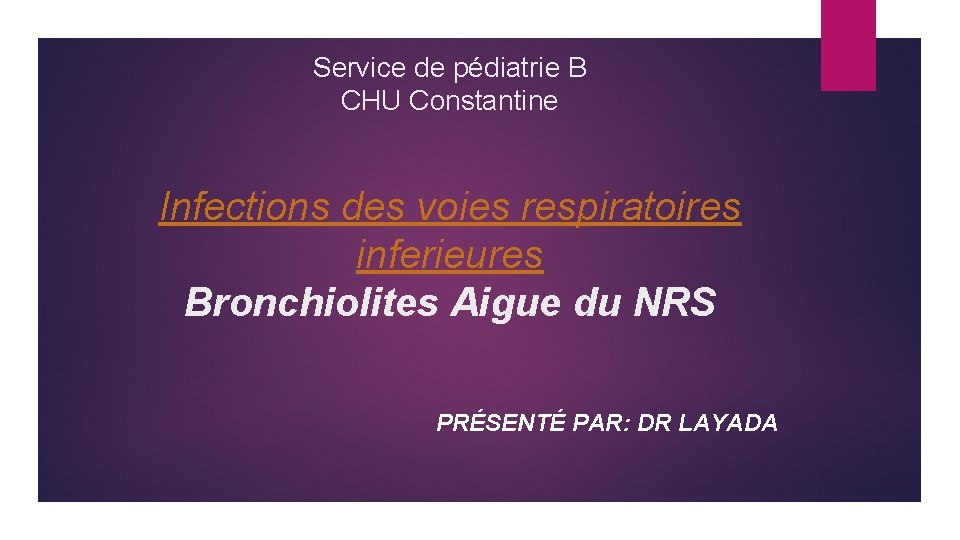 Service de pédiatrie B
CHU Constantine

Infections des voies respiratoires inferieures
Bronchiolites Aigue du NRS

PRÉSENTÉ PAR: DR LAYADA